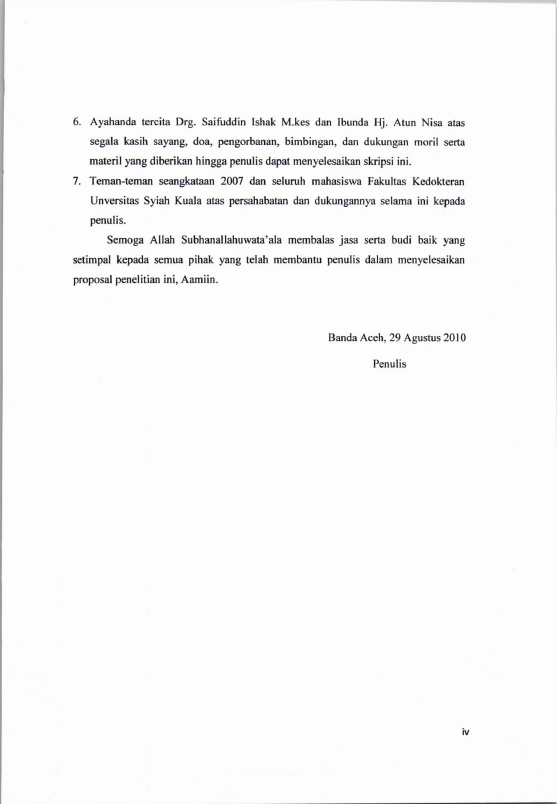 6. Ayahanda tercita Drg. Saifuddin Ishak M.kes dan Ibunda Hj. Atun Nisa atas segala kasih sayang, doa, pengorbanan, bimbingan, dan dukungan moril serta materil yang diberikan hingga penulis dapat menyelesaikan skripsi ini.

7. Teman-teman seangkataan 2007 dan seluruh mahasiswa Fakultas Kedokteran Unversitas Syiah Kuala atas persahabatan dan dukungannya selama ini kepada penulis.

Semoga Allah Subhanallahuwata'ala membalas jasa serta budi baik yang setimpal kepada semua pihak yang telah membantu penulis dalam menyelesaikan proposal penelitian ini, Aamiin.

Banda Aceh, 29 Agustus 2010

Penulis

iv